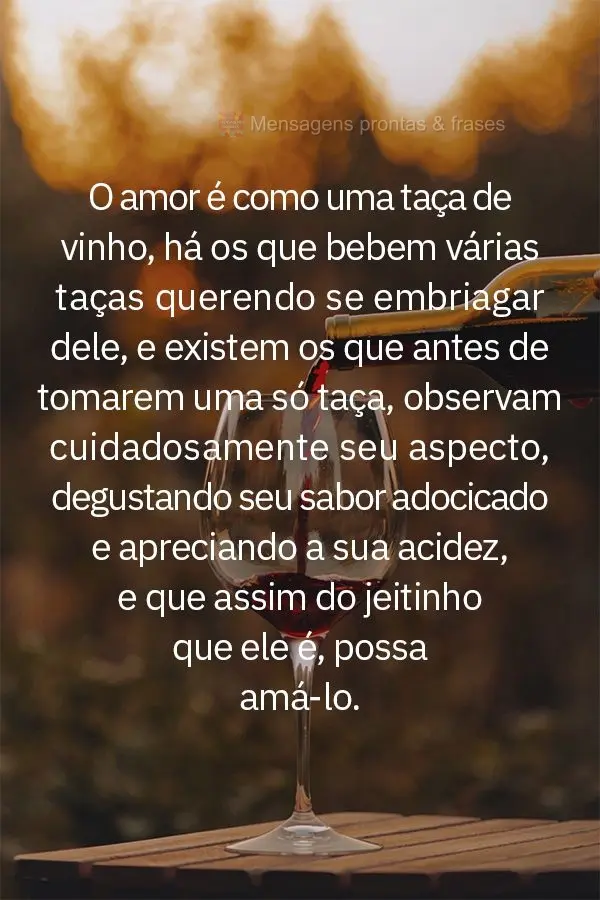 Mensagens prontas & frases

O amor é como uma taça de vinho, há os que bebem várias taças querendo se embriagar dele, e existem os que antes de tomarem uma só taça, observam cuidadosamente seu aspecto, degustando seu sabor adocicado e apreciando a sua acidez, e que assim do jeitinho que ele é, possa amá-lo.